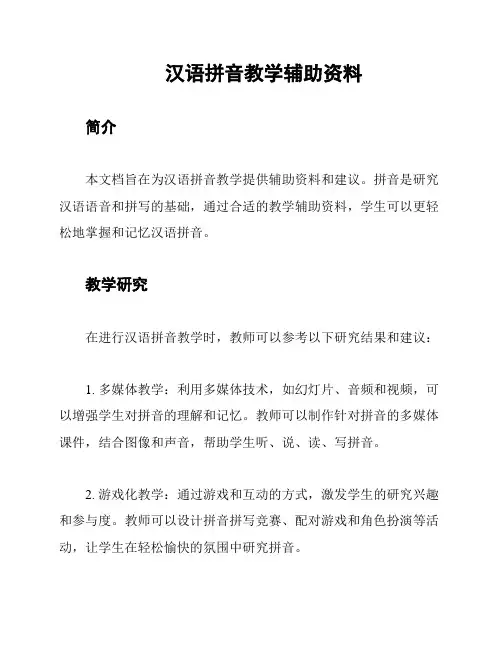 汉语拼音教学辅助资料

简介

本文档旨在为汉语拼音教学提供辅助资料和建议。拼音是研究汉语语音和拼写的基础，通过合适的教学辅助资料，学生可以更轻松地掌握和记忆汉语拼音。

教学研究

在进行汉语拼音教学时，教师可以参考以下研究结果和建议：

1. 多媒体教学：利用多媒体技术，如幻灯片、音频和视频，可以增强学生对拼音的理解和记忆。教师可以制作针对拼音的多媒体课件，结合图像和声音，帮助学生听、说、读、写拼音。

2. 游戏化教学：通过游戏和互动的方式，激发学生的研究兴趣和参与度。教师可以设计拼音拼写竞赛、配对游戏和角色扮演等活动，让学生在轻松愉快的氛围中研究拼音。